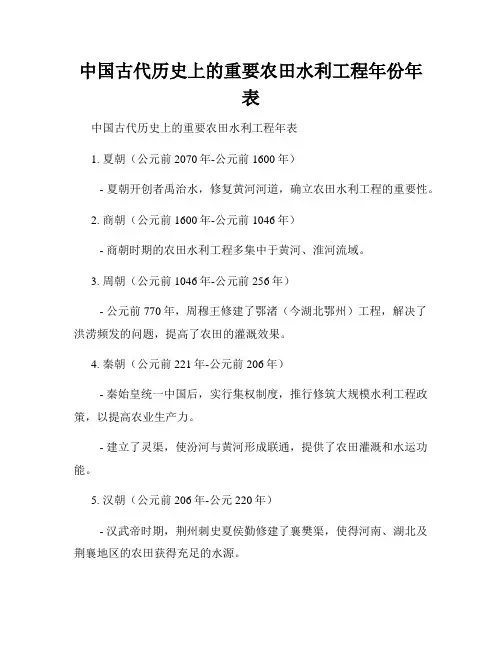 中国古代历史上的重要农田水利工程年份年表

中国古代历史上的重要农田水利工程年表

1. 夏朝（公元前 2070 年-公元前 1600 年）

- 夏朝开创者禹治水，修复黄河河道，确立农田水利工程的重要性。

2. 商朝（公元前 1600 年-公元前 1046 年）

- 商朝时期的农田水利工程多集中于黄河、淮河流域。

3. 周朝（公元前 1046 年-公元前 256 年）

- 公元前 770 年，周穆王修建了鄂渚（今湖北鄂州）工程，解决了洪涝频发的问题，提高了农田的灌溉效果。

4. 秦朝（公元前 221 年-公元前 206 年）

- 秦始皇统一中国后，实行集权制度，推行修筑大规模水利工程政策，以提高农业生产力。

- 建立了灵渠，使汾河与黄河形成联通，提供了农田灌溉和水运功能。

5. 汉朝（公元前 206 年-公元 220 年）

- 汉武帝时期，荆州刺史夏侯勤修建了襄樊渠，使得河南、湖北及荆襄地区的农田获得充足的水源。